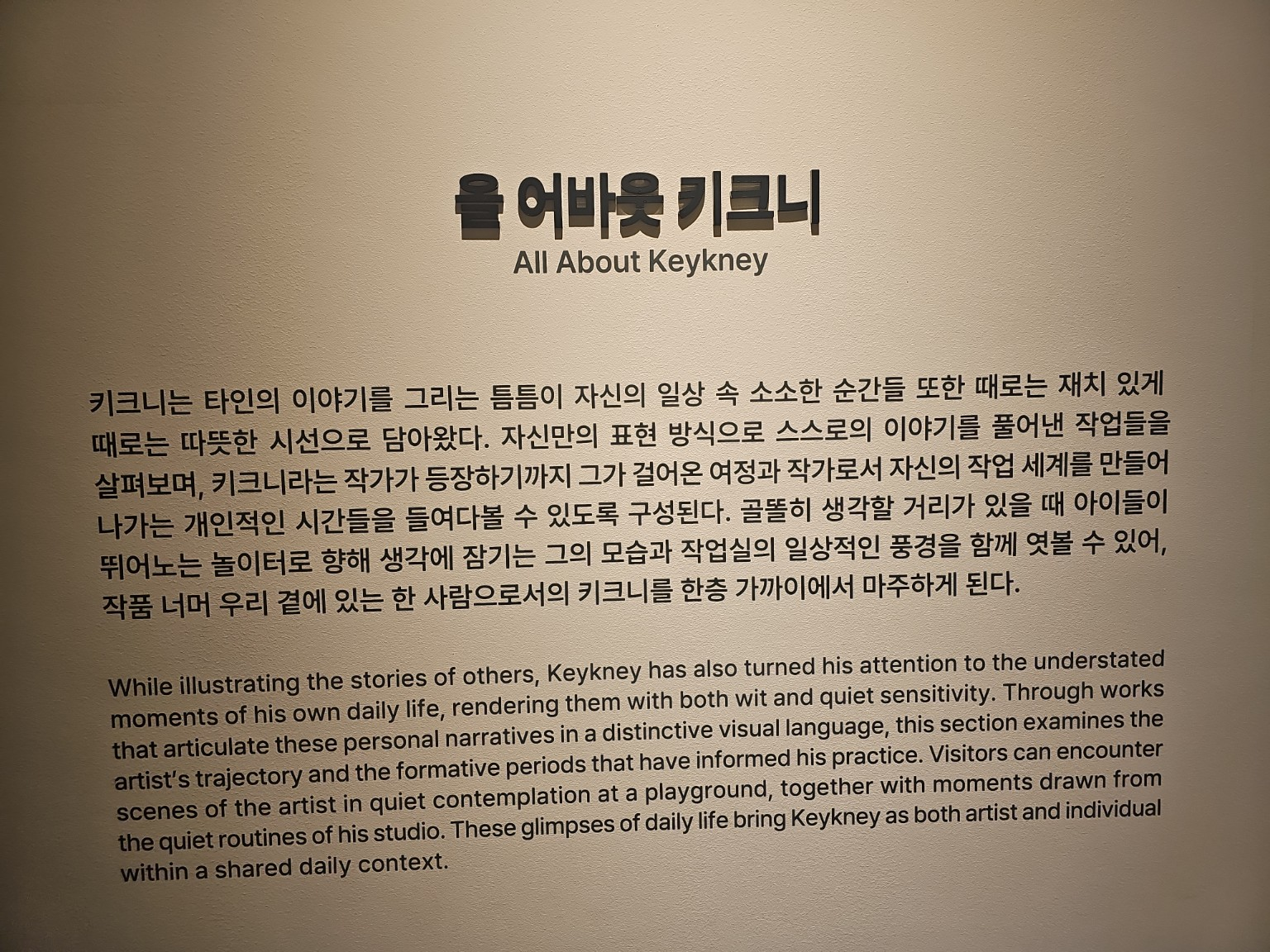 올 어바웃 키크니
All About Keykney

키크니는 타인의 이야기를 그리는 틈틈이 자신의 일상 속 소소한 순간들 또한 때로는 재치 있게 때로는 따뜻한 시선으로 담아왔다. 자신만의 표현 방식으로 스스로의 이야기를 풀어낸 작업들을 살펴보며, 키크니라는 작가가 등장하기까지 그가 걸어온 여정과 작가로서 자신의 작업 세계를 만들어 나가는 개인적인 시간들을 들여다볼 수 있도록 구성된다. 골똘히 생각할 거리가 있을 때 아이들이 뛰어노는 놀이터로 향해 생각에 잠기는 그의 모습과 작업실의 일상적인 풍경을 함께 엿볼 수 있어, 작품 너머 우리 곁에 있는 한 사람으로서의 키크니를 한층 가까이에서 마주하게 된다.

While illustrating the stories of others, Keykney has also turned his attention to the understated moments of his own daily life, rendering them with both wit and quiet sensitivity. Through works that articulate these personal narratives in a distinctive visual language, this section examines the artist's trajectory and the formative periods that have informed his practice. Visitors can encounter scenes of the artist in quiet contemplation at a playground, together with moments drawn from the quiet routines of his studio. These glimpses of daily life bring Keykney as both artist and individual within a shared daily context.